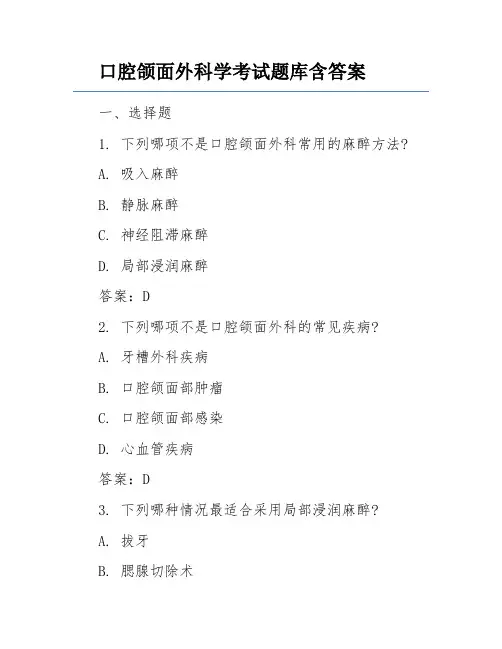 口腔颌面外科学考试题库含答案

一、选择题

1. 下列哪项不是口腔颌面外科常用的麻醉方法?

A. 吸入麻醉

B. 静脉麻醉

C. 神经阻滞麻醉

D. 局部浸润麻醉

答案：D

2. 下列哪项不是口腔颌面外科的常见疾病?

A. 牙槽外科疾病

B. 口腔颌面部肿瘤

C. 口腔颌面部感染

D. 心血管疾病

答案：D

3. 下列哪种情况最适合采用局部浸润麻醉?

A. 拔牙

B. 腮腺切除术